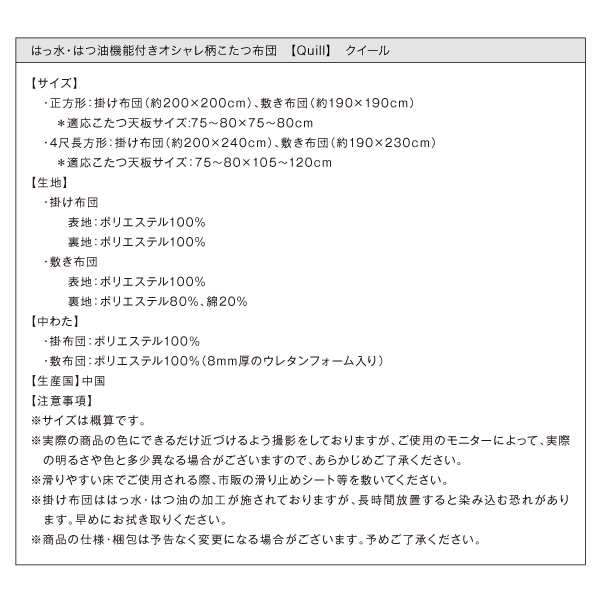 はっ水・はつ油機能付きオシャレ柄こたつ布団 【Quill】 クイール

【サイズ】
・正方形：掛け布団（約200×200cm）、敷き布団（約190×190cm）
＊適応こたつ天板サイズ:75～80×75～80cm
・4尺長方形：掛け布団（約200×240cm）、敷き布団（約190×230cm）
＊適応こたつ天板サイズ：75～80×105～120cm
【生地】
・掛け布団
表地：ポリエステル100％
裏地：ポリエステル100％
・敷き布団
表地：ポリエステル100％
裏地：ポリエステル80％、綿20％
【中わた】
・掛布団：ポリエステル100％
・敷布団：ポリエステル100％（8mm厚のウレタンフォーム入り）
【生産国】中国
【注意事項】
※サイズは概算です。
※実際の商品の色にできるだけ近づけるよう撮影をしておりますが、ご使用のモニターによって、実際の明るさや色と多少異なる場合がございますので、あらかじめご了承ください。
※滑りやすい床でご使用される際、市販の滑り止めシート等を敷いてください。
※掛け布団ははっ水・はつ油の加工が施されておりますが、長時間放置すると染み込む恐れがあります。早めにお拭き取りください。
※商品の仕様・梱包は予告なく変更になる場合がございます。予めご了承ください。